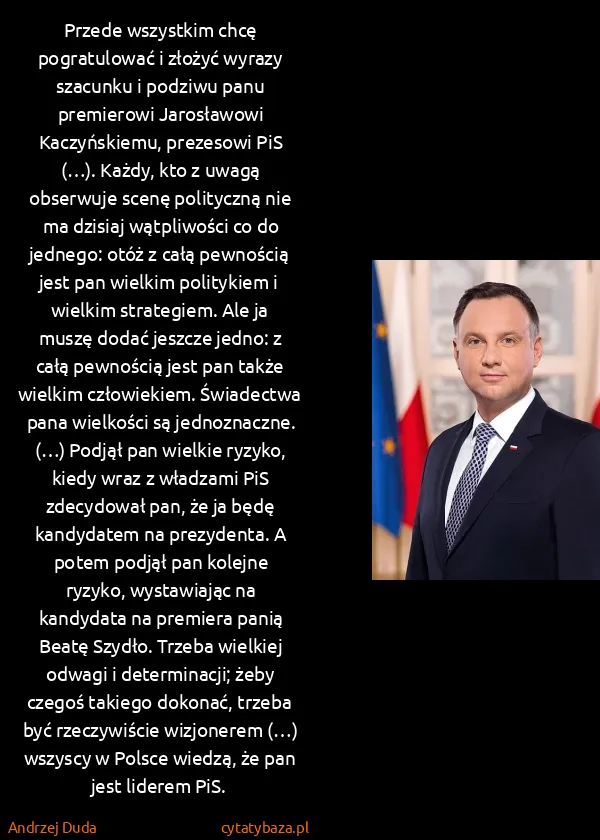 Przede wszystkim chcę pogratulować i złożyć wyrazy szacunku i podziwu panu premierowi Jarosławowi Kaczyńskiemu, prezesowi PiS (...). Każdy, kto z uwagą obserwuje scenę polityczną nie ma dzisiaj wątpliwości co do jednego: otóż z całą pewnością jest pan wielkim politykiem i wielkim strategiem. Ale ja muszę dodać jeszcze jedno: z całą pewnością jest pan także wielkim człowiekiem. Świadectwa pana wielkości są jednoznaczne. (...) Podjął pan wielkie ryzyko, kiedy wraz z władzami PiS zdecydował pan, że ja będę kandydatem na prezydenta. A potem podjął pan kolejne ryzyko, wystawiając na kandydata na premiera panią Beatę Szydło. Trzeba wielkiej odwagi i determinacji; żeby czegoś takiego dokonać, trzeba być rzeczywiście wizjonerem (...) wszyscy w Polsce wiedzą, że pan jest liderem PiS.

Andrzej Duda

cytatybaza.pl